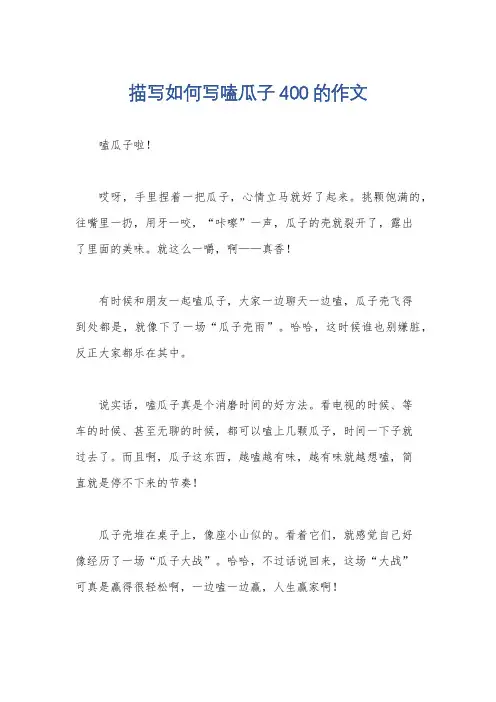 描写如何写嗑瓜子400的作文

嗑瓜子啦！

哎呀，手里捏着一把瓜子，心情立马就好了起来。挑颗饱满的，往嘴里一扔，用牙一咬，“咔嚓”一声，瓜子的壳就裂开了，露出了里面的美味。就这么一嚼，啊——真香！

有时候和朋友一起嗑瓜子，大家一边聊天一边嗑，瓜子壳飞得到处都是，就像下了一场“瓜子壳雨”。哈哈，这时候谁也别嫌脏，反正大家都乐在其中。

说实话，嗑瓜子真是个消磨时间的好方法。看电视的时候、等车的时候、甚至无聊的时候，都可以嗑上几颗瓜子，时间一下子就过去了。而且啊，瓜子这东西，越嗑越有味，越有味就越想嗑，简直就是停不下来的节奏！

瓜子壳堆在桌子上，像座小山似的。看着它们，就感觉自己好像经历了一场“瓜子大战”。哈哈，不过话说回来，这场“大战”可真是赢得很轻松啊，一边嗑一边赢，人生赢家啊！